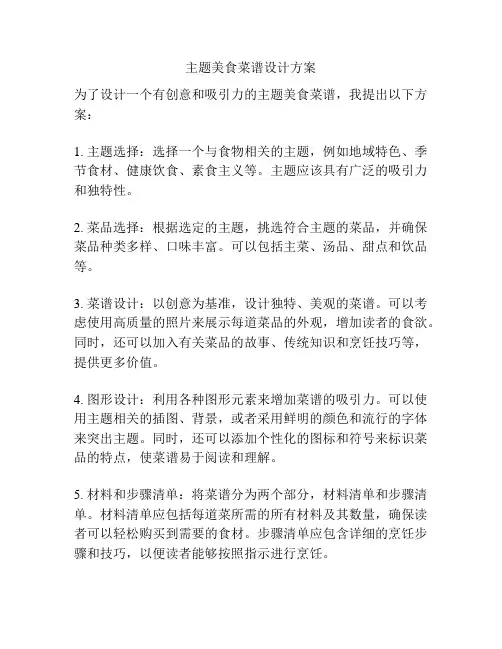 主题美食菜谱设计方案

为了设计一个有创意和吸引力的主题美食菜谱，我提出以下方案：

1. 主题选择：选择一个与食物相关的主题，例如地域特色、季节食材、健康饮食、素食主义等。主题应该具有广泛的吸引力和独特性。

2. 菜品选择：根据选定的主题，挑选符合主题的菜品，并确保菜品种类多样、口味丰富。可以包括主菜、汤品、甜点和饮品等。

3. 菜谱设计：以创意为基准，设计独特、美观的菜谱。可以考虑使用高质量的照片来展示每道菜品的外观，增加读者的食欲。同时，还可以加入有关菜品的故事、传统知识和烹饪技巧等，提供更多价值。

4. 图形设计：利用各种图形元素来增加菜谱的吸引力。可以使用主题相关的插图、背景，或者采用鲜明的颜色和流行的字体来突出主题。同时，还可以添加个性化的图标和符号来标识菜品的特点，使菜谱易于阅读和理解。

5. 材料和步骤清单：将菜谱分为两个部分，材料清单和步骤清单。材料清单应包括每道菜所需的所有材料及其数量，确保读者可以轻松购买到需要的食材。步骤清单应包含详细的烹饪步骤和技巧，以便读者能够按照指示进行烹饪。